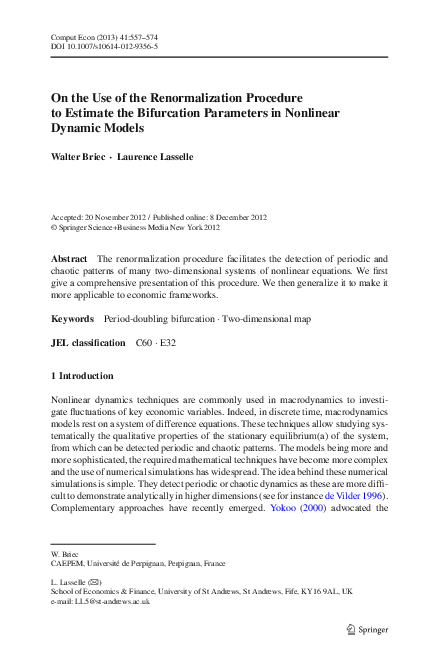 Comput Econ (2013) 41:557–574
DOI 10.1007/s10614-012-9356-5

On the Use of the Renormalization Procedure to Estimate the Bifurcation Parameters in Nonlinear Dynamic Models

Walter Briec · Laurence Lasselle

Accepted: 20 November 2012 / Published online: 8 December 2012
© Springer Science+Business Media New York 2012

Abstract The renormalization procedure facilitates the detection of periodic and chaotic patterns of many two-dimensional systems of nonlinear equations. We first give a comprehensive presentation of this procedure. We then generalize it to make it more applicable to economic frameworks.

Keywords Period-doubling bifurcation · Two-dimensional map

JEL classification C60 · E32

1 Introduction

Nonlinear dynamics techniques are commonly used in macrodynamics to investigate fluctuations of key economic variables. Indeed, in discrete time, macrodynamics models rest on a system of difference equations. These techniques allow studying systematically the qualitative properties of the stationary equilibrium(a) of the system, from which can be detected periodic and chaotic patterns. The models being more and more sophisticated, the required mathematical techniques have become more complex and the use of numerical simulations has widespread. The idea behind these numerical simulations is simple. They detect periodic or chaotic dynamics as these are more difficult to demonstrate analytically in higher dimensions (see for instance de Vilder 1996). Complementary approaches have recently emerged. Yokoo (2000) advocated the

W. Briec
CAEPEM, Université de Perpignan, Perpignan, France

L. Lasselle (✉)
School of Economics & Finance, University of St Andrews, St Andrews, Fife, KY16 9AL, UK
e-mail: LL5@st-andrews.ac.uk

Springer